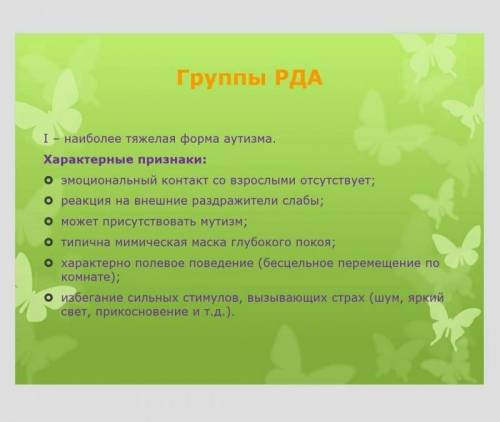 Группы РДА

I – наиболее тяжелая форма аутизма.

Характерные признаки:

- эмоциональный контакт со взрослыми отсутствует;
- реакция на внешние раздражители слабы;
- может присутствовать мутизм;
- типична мимическая маска глубокого покоя;
- характерно полевое поведение (бесцельное перемещение по комнате);
- избегание сильных стимулов, вызывающих страх (шум, яркий свет, прикосновение и т.д.).